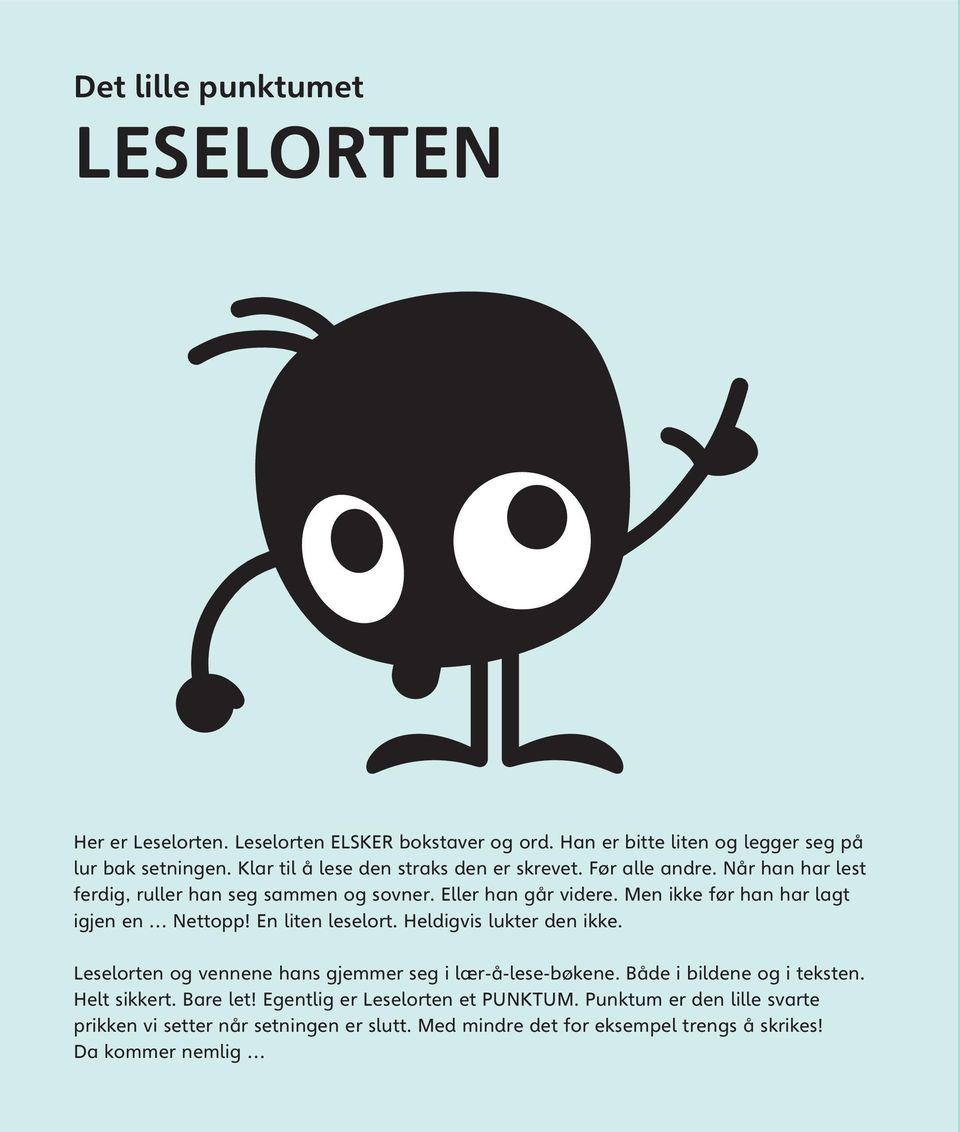 Det lille punktumet

LESELORTEN

Her er Leselorten. Leselorten ELSKER bokstaver og ord. Han er bitte liten og legger seg på lur bak setningen. Klar til å lese den straks den er skrevet. Før alle andre. Når han har lest ferdig, ruller han seg sammen og sovner. Eller han går videre. Men ikke før han har lagt igjen en … Nettopp! En liten leselort. Heldigvis lukter den ikke.

Leselorten og vennene hans gjemmer seg i lær-å-lese-bøkene. Både i bildene og i teksten. Helt sikkert. Bare let! Egentlig er Leselorten et PUNKTUM. Punktum er den lille svarte prikken vi setter når setningen er slutt. Med mindre det for eksempel trengs å skrikes! Da kommer nemlig …